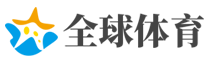 全球体育